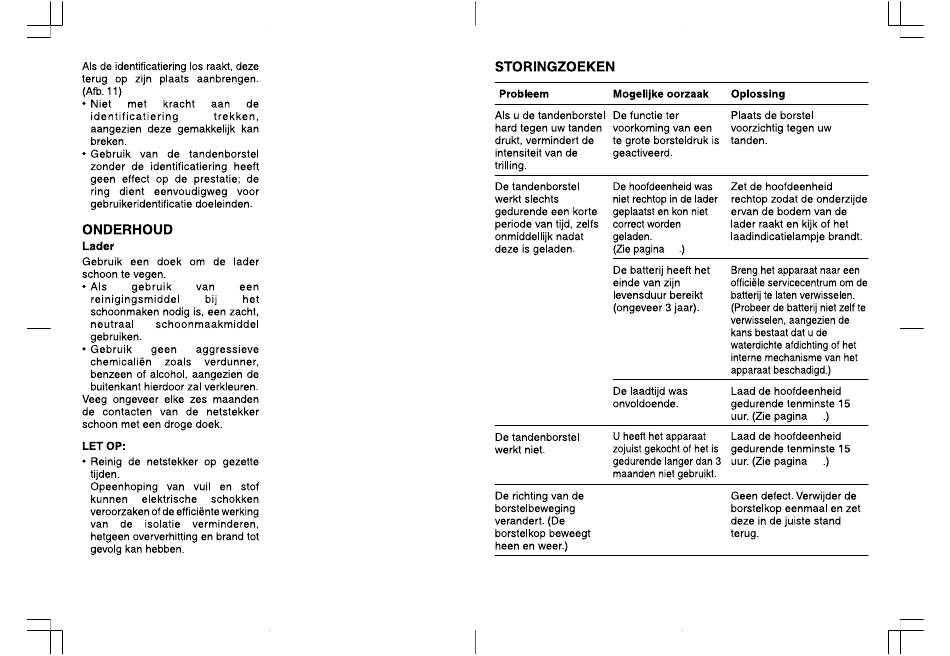 Als de identificatiering los raakt, deze terug op zijn plaats aanbrengen. (Afb. 11)
• Niet met kracht aan de identificatiering trekken, aangezien deze gemakkelijk kan breken.
• Gebruik van de tandenborstel zonder de identificatiering heeft geen effect op de prestatie; de ring dient eenvoudigweg voor gebruikeridentificatie doeleinden.

ONDERHOUD
Lader
Gebruik een doek om de lader schoon te vegen.
• Als gebruik van een reinigingsmiddel bij het schoonmaken nodig is, een zacht, neutraal schoonmaakmiddel gebruiken.
• Gebruik geen aggressieve chemicaliën zoals verdunner, benzeen of alcohol, aangezien de buitenkant hierdoor zal verkleuren.
Veeg ongeveer elke zes maanden de contacten van de netstekker schoon met een droge doek.

LET OP:
• Reinig de netstekker op gezette tijden.
Opeenhoping van vuil en stof kunnen elektrische schokken veroorzaken of de efficiënte werking van de isolatie verminderen, hetgeen oververhitting en brand tot gevolg kan hebben.

STORINGZOEKEN

| Probleem | Mogelijke oorzaak | Oplossing |
|---|---|---|
| Als u de tandenborstel hard tegen uw tanden drukt, vermindert de intensiteit van de trilling. | De functie ter voorkoming van een te grote borsteldruk is geactiveerd. | Plaats de borstel voorzichtig tegen uw tanden. |
| De tandenborstel werkt slechts gedurende een korte periode van tijd, zelfs onmiddellijk nadat deze is geladen. | De hoofdeenheid was niet rechtop in de lader geplaatst en kon niet correct worden geladen. (Zie pagina .) | Zet de hoofdeenheid rechtop zodat de onderzijde ervan de bodem van de lader raakt en kijk of het laadindicatielampje brandt. |
| | De batterij heeft het einde van zijn levensduur bereikt (ongeveer 3 jaar). | Breng het apparaat naar een officiële servicecentrum om de batterij te laten verwisselen. (Probeer de batterij niet zelf te verwisselen, aangezien de kans bestaat dat u de waterdichte afdichting of het interne mechanisme van het apparaat beschadigd.) |
| | De laadtijd was onvoldoende. | Laad de hoofdeenheid gedurende tenminste 15 uur. (Zie pagina .) |
| De tandenborstel werkt niet. | U heeft het apparaat zojuist gekocht of het is gedurende langer dan 3 maanden niet gebruikt. | Laad de hoofdeenheid gedurende tenminste 15 uur. (Zie pagina .) |
| De richting van de borstelbeweging verandert. (De borstelkop beweegt heen en weer.) | | Geen defect. Verwijder de borstelkop eenmaal en zet deze in de juiste stand terug. |